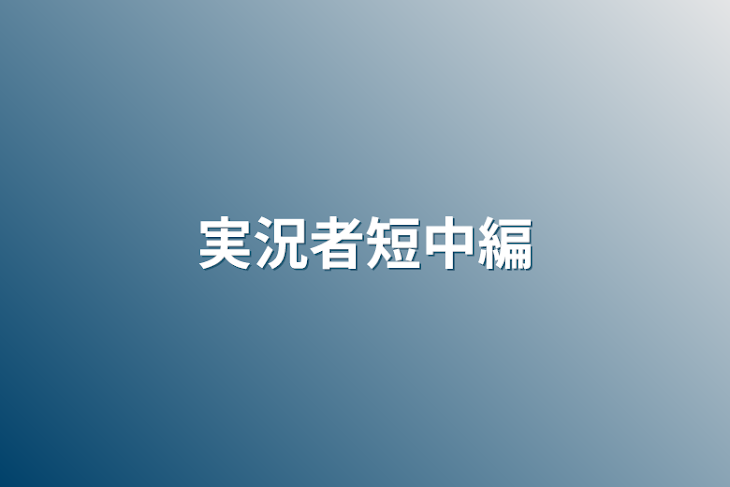 実況者短中編